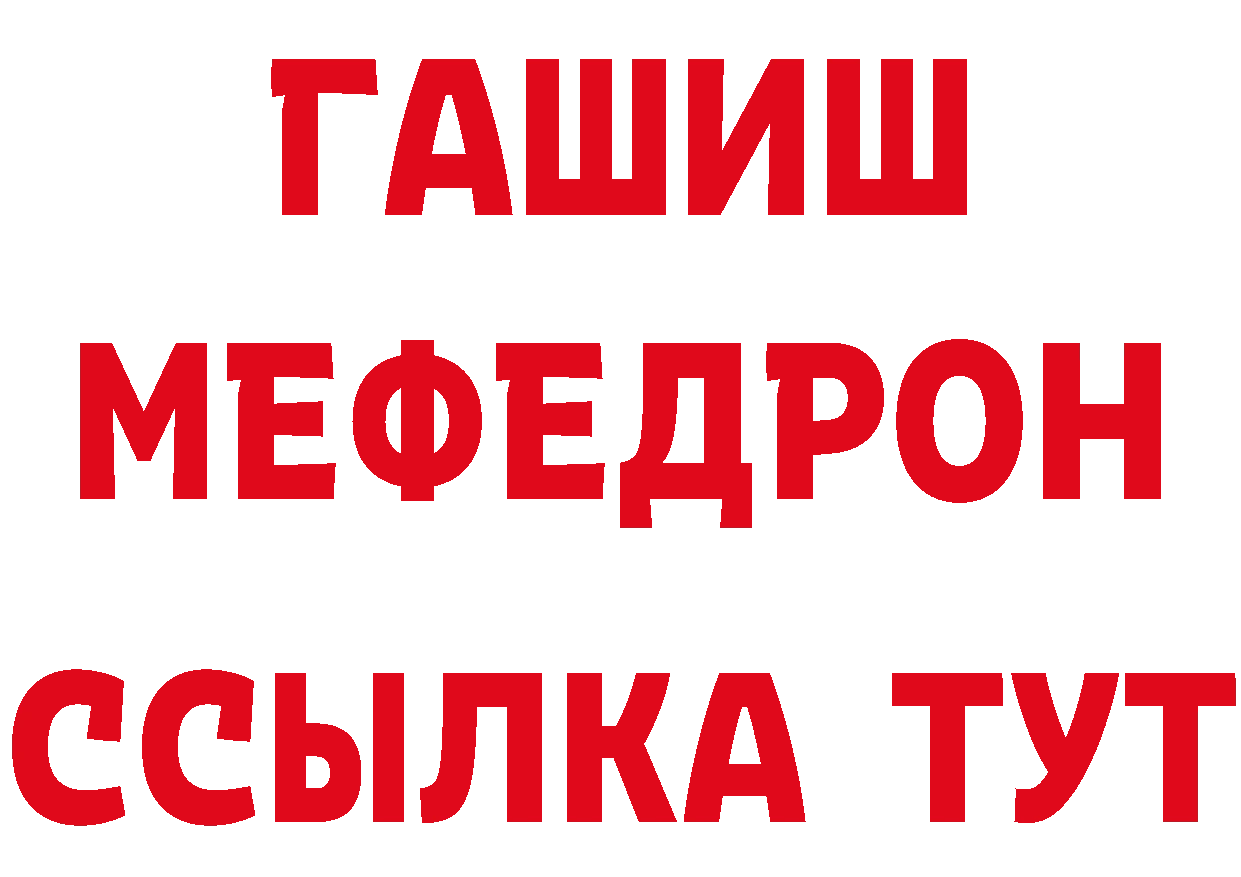 ГАШИШ
МЕФЕДРОН
ССЫЛКА ТУТ